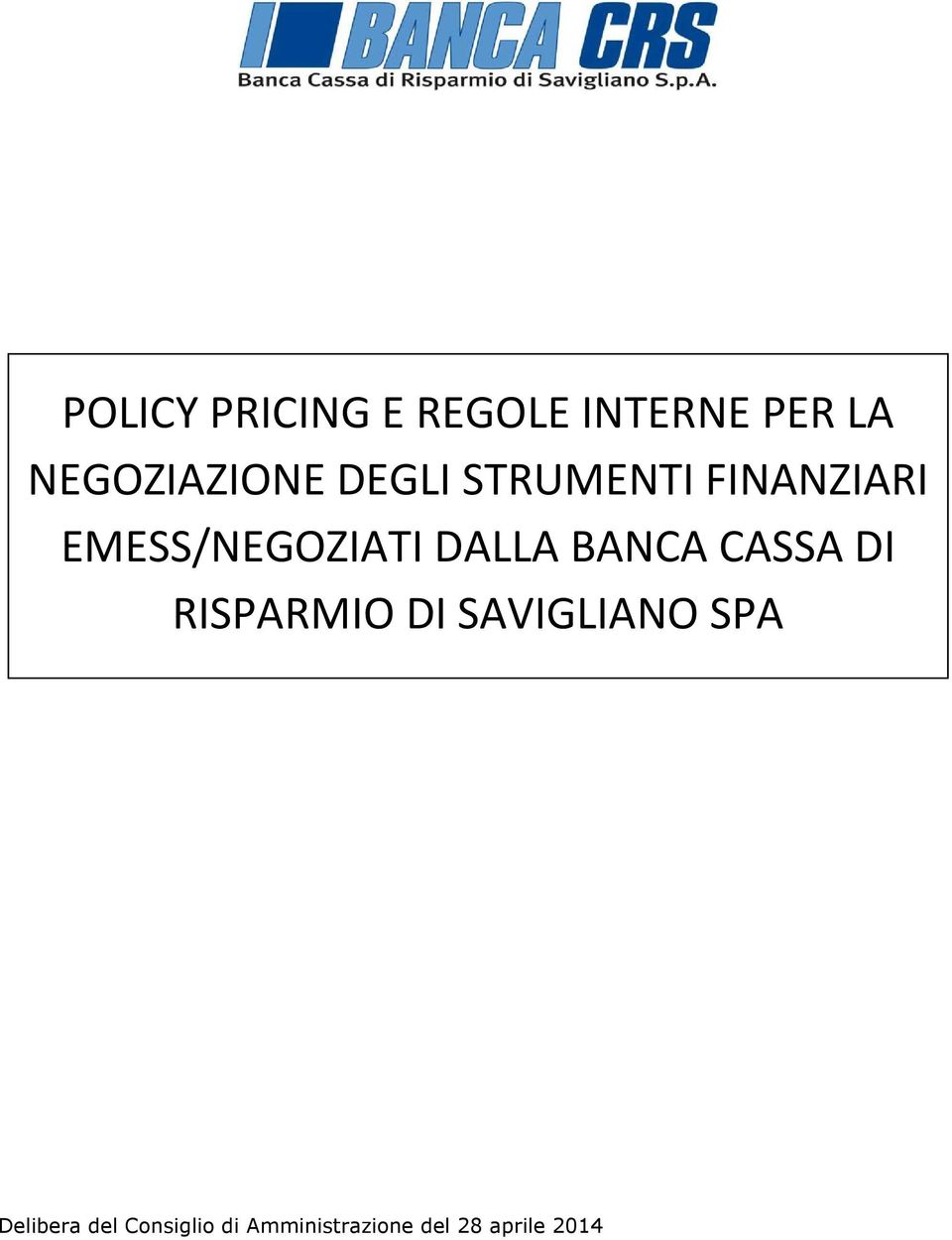 BANCA CRS
Banca Cassa di Risparmio di Savigliano S.p.A.

POLICY PRICING E REGOLE INTERNE PER LA NEGOZIAZIONE DEGLI STRUMENTI FINANZIARI EMESS/NEGOZIATI DALLA BANCA CASSA DI RISPARMIO DI SAVIGLIANO SPA

Delibera del Consiglio di Amministrazione del 28 aprile 2014